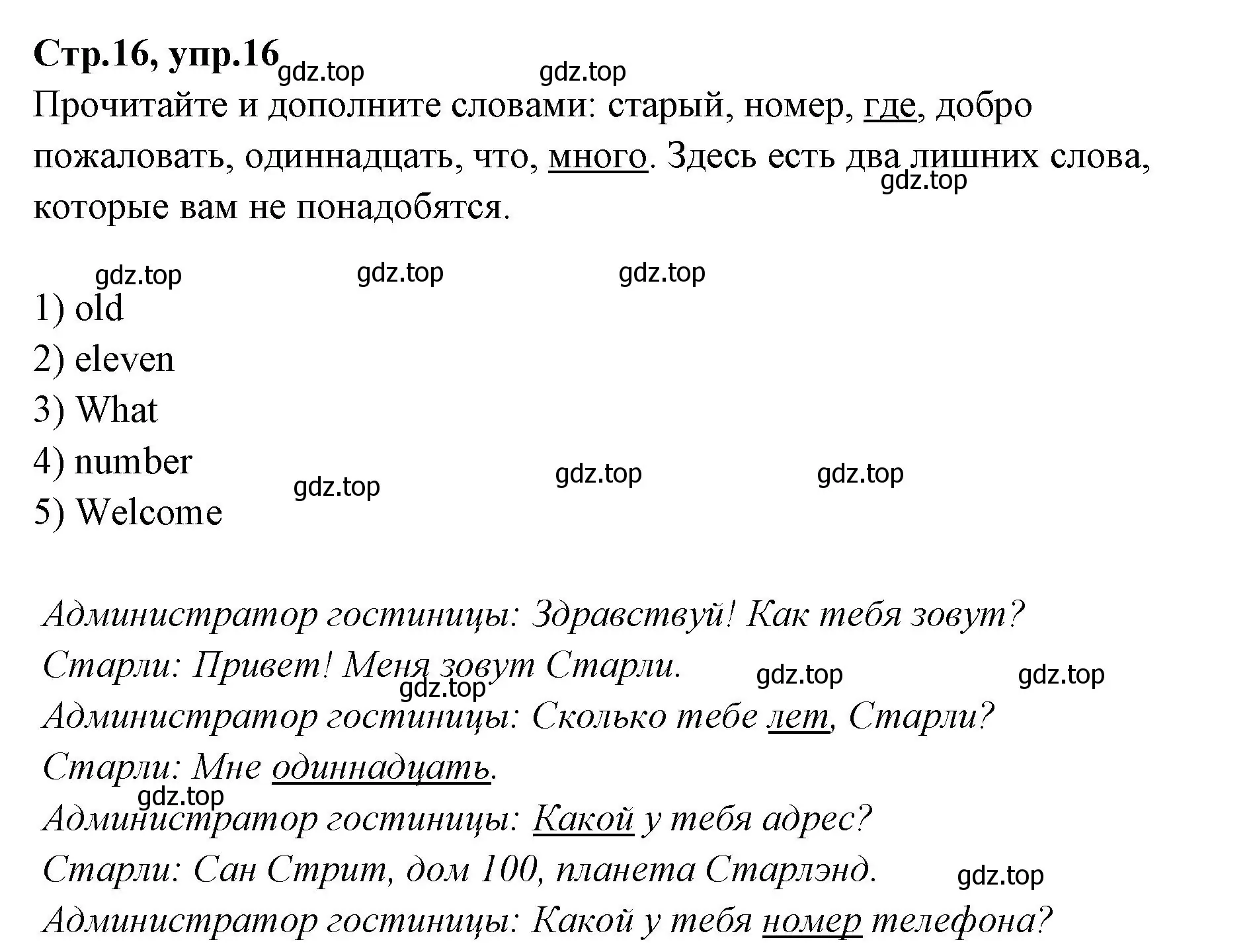 Стр.16, упр.16 gdz.top gdz.top

Прочитайте и дополните словами: старый, номер, где, добро пожаловать, одиннадцать, что, много. Здесь есть два лишних слова, которые вам не понадобятся. gdz.top

gdz.top gdz.top gdz.top

1) old
2) eleven
3) What
4) number
5) Welcome

gdz.top gdz.top gdz.top

Администратор гостиницы: Здравствуй! Как тебя зовут?
Старли: Привет! Меня зовут Старли. gdz.top gdz.top gdz.top
Администратор гостиницы: Сколько тебе лет, Старли?
Старли: Мне одиннадцать.
gdz.top
Администратор гостиницы: Какой у тебя адрес?
Старли: Сан Стрит, дом 100, планета Старлэнд. gdz.top
Администратор гостиницы: Какой у тебя номер телефона?